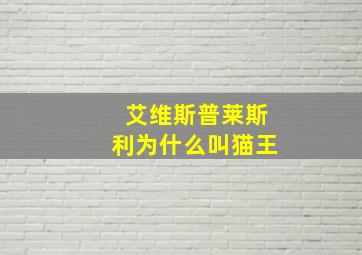 艾维斯普莱斯利为什么叫猫王